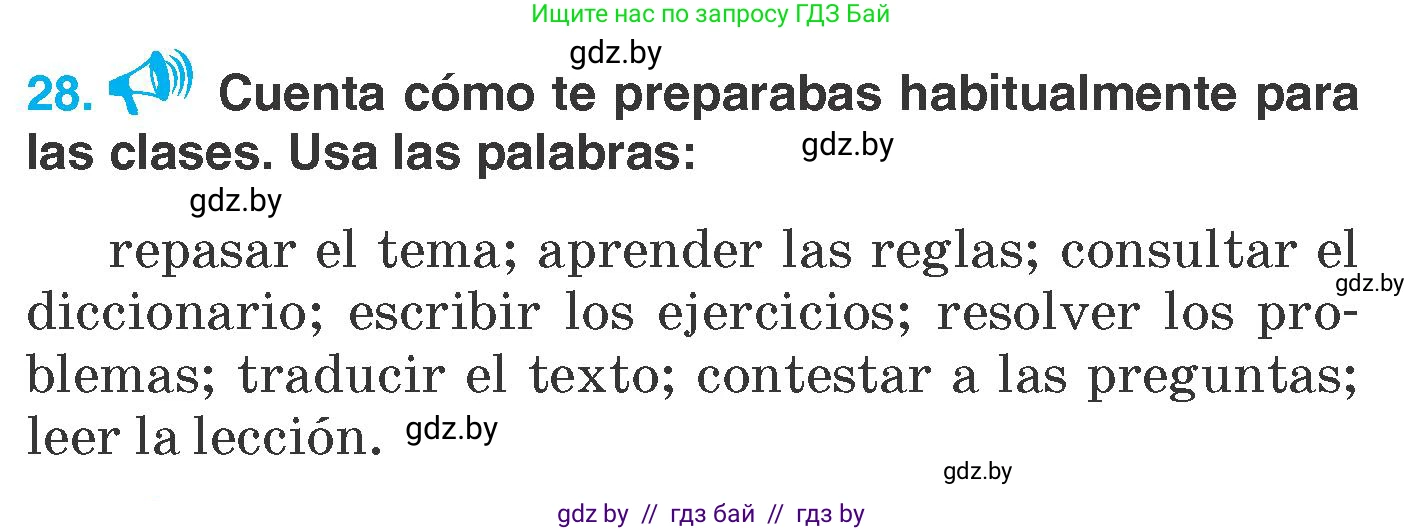 Ищите нас по запросу ГДЗ Бай

gdz.by

28. Cuenta cómo te preparabas habitualmente para las clases. Usa las palabras:

gdz.by

gdz.by

repasar el tema; aprender las reglas; consultar el diccionario; escribir los ejercicios; resolver los problemas; traducir el texto; contestar a las preguntas; leer la lección.

gdz.by

gdz.by

gdz.by

gdz by // гдз бай // гдз by